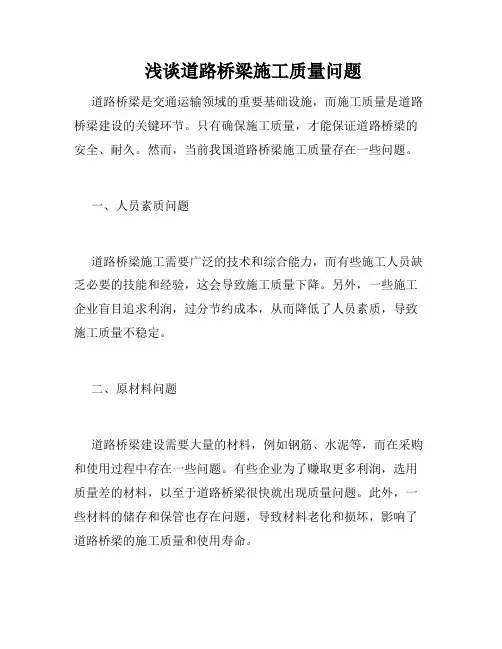 浅谈道路桥梁施工质量问题

道路桥梁是交通运输领域的重要基础设施，而施工质量是道路桥梁建设的关键环节。只有确保施工质量，才能保证道路桥梁的安全、耐久。然而，当前我国道路桥梁施工质量存在一些问题。

一、人员素质问题

道路桥梁施工需要广泛的技术和综合能力，而有些施工人员缺乏必要的技能和经验，这会导致施工质量下降。另外，一些施工企业盲目追求利润，过分节约成本，从而降低了人员素质，导致施工质量不稳定。

二、原材料问题

道路桥梁建设需要大量的材料，例如钢筋、水泥等，而在采购和使用过程中存在一些问题。有些企业为了赚取更多利润，选用质量差的材料，以至于道路桥梁很快就出现质量问题。此外，一些材料的储存和保管也存在问题，导致材料老化和损坏，影响了道路桥梁的施工质量和使用寿命。